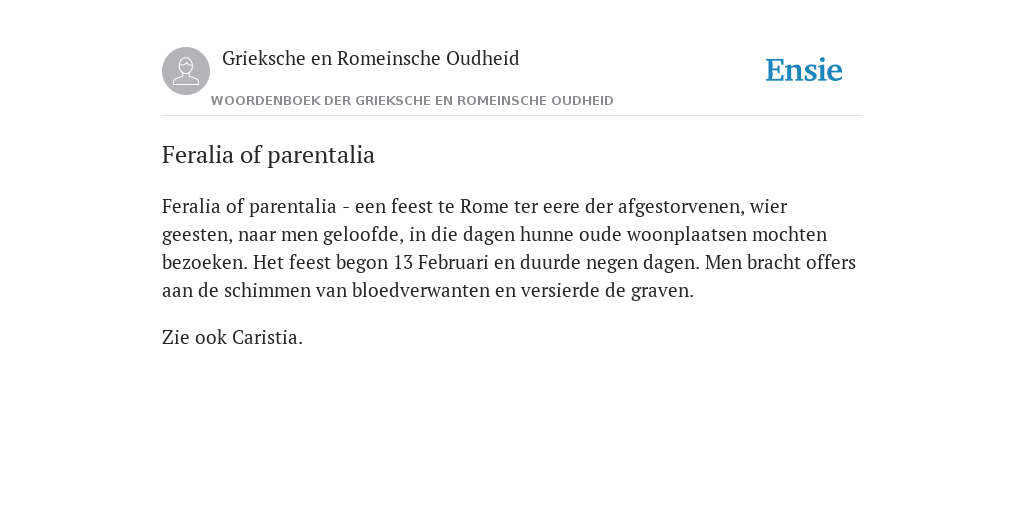 Grieksche en Romeinsche Oudheid

Ensie

WOORDENBOEK DER GRIEKSCHE EN ROMEINSCHE OUDHEID

Feralia of parentalia

Feralia of parentalia - een feest te Rome ter eere der afgestorvenen, wier geesten, naar men geloofde, in die dagen hunne oude woonplaatsen mochten bezoeken. Het feest begon 13 Februari en duurde negen dagen. Men bracht offers aan de schimmen van bloedverwanten en versierde de graven.

Zie ook Caristia.